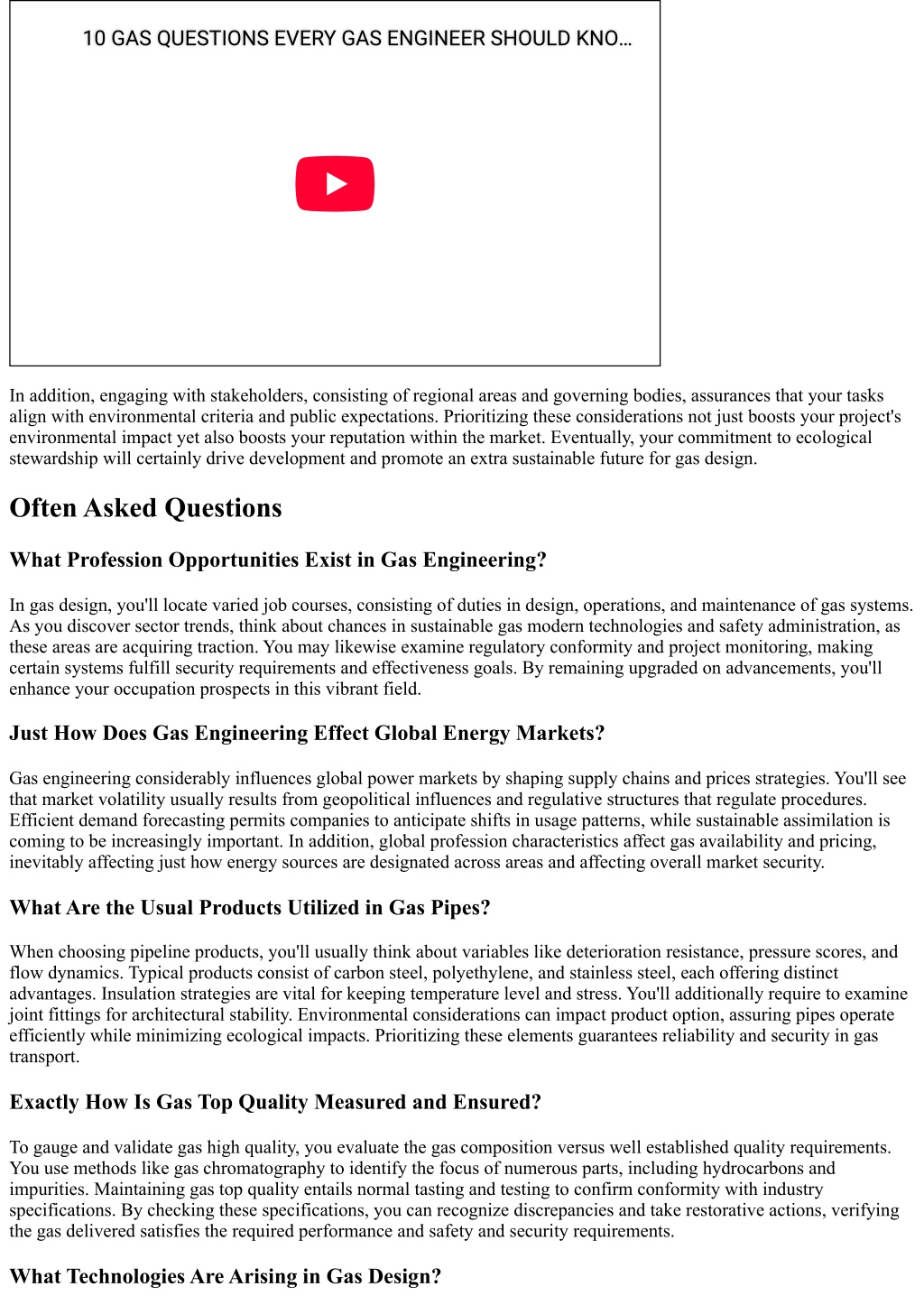 10 GAS QUESTIONS EVERY GAS ENGINEER SHOULD KNO...

In addition, engaging with stakeholders, consisting of regional areas and governing bodies, assurances that your tasks align with environmental criteria and public expectations. Prioritizing these considerations not just boosts your project's environmental impact yet also boosts your reputation within the market. Eventually, your commitment to ecological stewardship will certainly drive development and promote an extra sustainable future for gas design.

Often Asked Questions

What Profession Opportunities Exist in Gas Engineering?

In gas design, you'll locate varied job courses, consisting of duties in design, operations, and maintenance of gas systems. As you discover sector trends, think about chances in sustainable gas modern technologies and safety administration, as these areas are acquiring traction. You may likewise examine regulatory conformity and project monitoring, making certain systems fulfill security requirements and effectiveness goals. By remaining upgraded on advancements, you'll enhance your occupation prospects in this vibrant field.

Just How Does Gas Engineering Effect Global Energy Markets?

Gas engineering considerably influences global power markets by shaping supply chains and prices strategies. You'll see that market volatility usually results from geopolitical influences and regulative structures that regulate procedures. Efficient demand forecasting permits companies to anticipate shifts in usage patterns, while sustainable assimilation is coming to be increasingly important. In addition, global profession characteristics affect gas availability and pricing, inevitably affecting just how energy sources are designated across areas and affecting overall market security.

What Are the Usual Products Utilized in Gas Pipes?

When choosing pipeline products, you'll usually think about variables like deterioration resistance, pressure scores, and flow dynamics. Typical products consist of carbon steel, polyethylene, and stainless steel, each offering distinct advantages. Insulation strategies are vital for keeping temperature level and stress. You'll additionally require to examine joint fittings for architectural stability. Environmental considerations can impact product option, assuring pipes operate efficiently while minimizing ecological impacts. Prioritizing these elements guarantees reliability and security in gas transport.

Exactly How Is Gas Top Quality Measured and Ensured?

To gauge and validate gas high quality, you evaluate the gas composition versus well established quality requirements. You use methods like gas chromatography to identify the focus of numerous parts, including hydrocarbons and impurities. Maintaining gas top quality entails normal tasting and testing to confirm conformity with industry specifications. By checking these specifications, you can recognize discrepancies and take restorative actions, verifying the gas delivered satisfies the required performance and safety and security requirements.

What Technologies Are Arising in Gas Design?